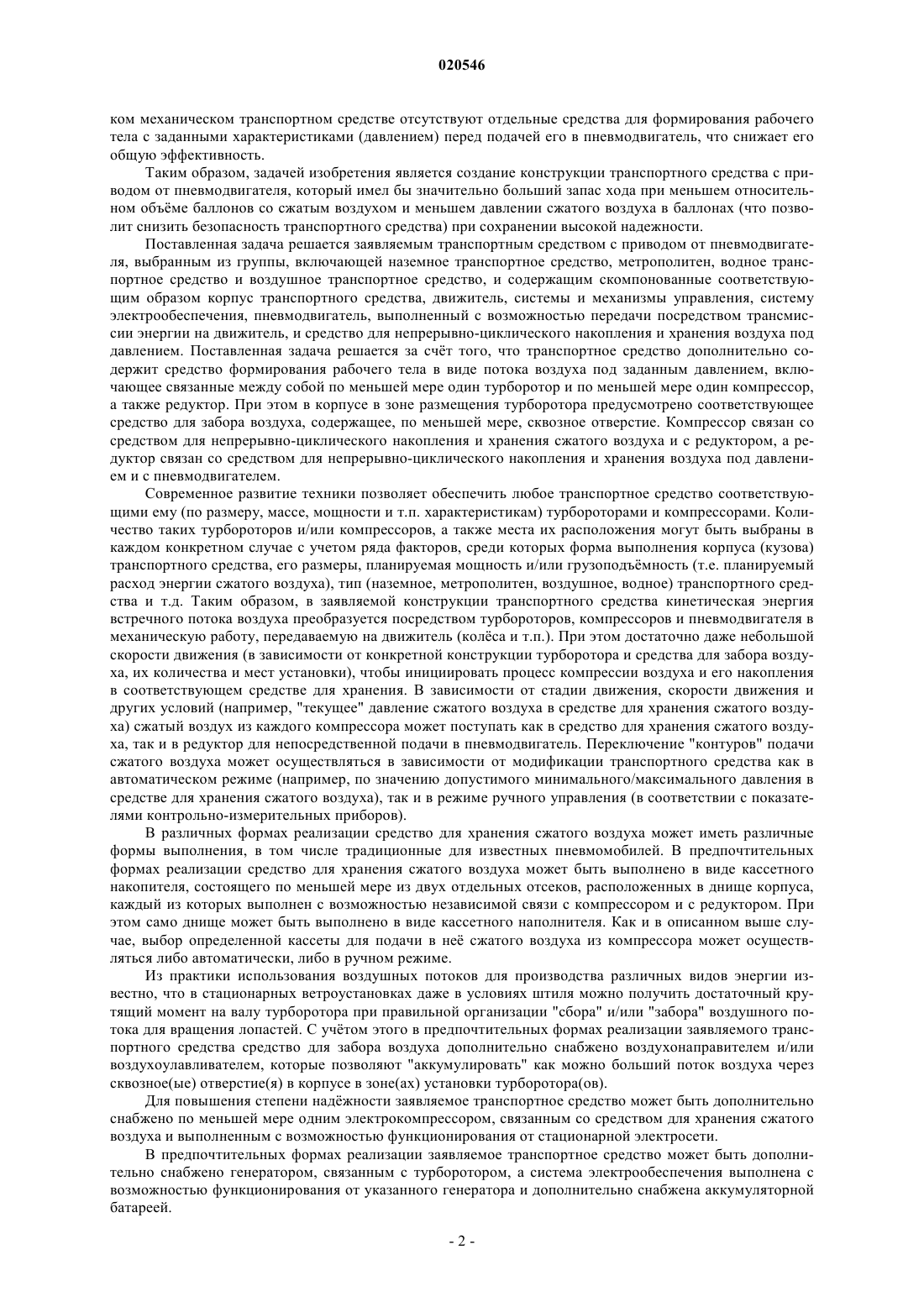 020546

ком механическом транспортном средстве отсутствуют отдельные средства для формирования рабочего тела с заданными характеристиками (давлением) перед подачей его в пневмодвигатель, что снижает его общую эффективность.

Таким образом, задачей изобретения является создание конструкции транспортного средства с приводом от пневмодвигателя, который имел бы значительно больший запас хода при меньшем относительном объёме баллонов со сжатым воздухом и меньшем давлении сжатого воздуха в баллонах (что позволит снизить безопасность транспортного средства) при сохранении высокой надежности.

Поставленная задача решается заявляемым транспортным средством с приводом от пневмодвигателя, выбранным из группы, включающей наземное транспортное средство, метрополитен, водное транспортное средство и воздушное транспортное средство, и содержащим скомпонованные соответствующим образом корпус транспортного средства, движитель, системы и механизмы управления, систему электрообеспечения, пневмодвигатель, выполненный с возможностью передачи посредством трансмиссии энергии на движитель, и средство для непрерывно-циклического накопления и хранения воздуха под давлением. Поставленная задача решается за счёт того, что транспортное средство дополнительно содержит средство формирования рабочего тела в виде потока воздуха под заданным давлением, включающее связанные между собой по меньшей мере один турборотор и по меньшей мере один компрессор, а также редуктор. При этом в корпусе в зоне размещения турборотора предусмотрено соответствующее средство для забора воздуха, содержащее, по меньшей мере, сквозное отверстие. Компрессор связан со средством для непрерывно-циклического накопления и хранения сжатого воздуха и с редуктором, а редуктор связан со средством для непрерывно-циклического накопления и хранения воздуха под давлением и с пневмодвигателем.

Современное развитие техники позволяет обеспечить любое транспортное средство соответствующими ему (по размеру, массе, мощности и т.п. характеристикам) турбороторами и компрессорами. Количество таких турбороторов и/или компрессоров, а также места их расположения могут быть выбраны в каждом конкретном случае с учетом ряда факторов, среди которых форма выполнения корпуса (кузова) транспортного средства, его размеры, планируемая мощность и/или грузоподъёмность (т.е. планируемый расход энергии сжатого воздуха), тип (наземное, метрополитен, воздушное, водное) транспортного средства и т.д. Таким образом, в заявляемой конструкции транспортного средства кинетическая энергия встречного потока воздуха преобразуется посредством турбороторов, компрессоров и пневмодвигателя в механическую работу, передаваемую на движитель (колёса и т.п.). При этом достаточно даже небольшой скорости движения (в зависимости от конкретной конструкции турборотора и средства для забора воздуха, их количества и мест установки), чтобы инициировать процесс компрессии воздуха и его накопления в соответствующем средстве для хранения. В зависимости от стадии движения, скорости движения и других условий (например, "текущее" давление сжатого воздуха в средстве для хранения сжатого воздуха) сжатый воздух из каждого компрессора может поступать как в средство для хранения сжатого воздуха, так и в редуктор для непосредственной подачи в пневмодвигатель. Переключение "контуров" подачи сжатого воздуха может осуществляться в зависимости от модификации транспортного средства как в автоматическом режиме (например, по значению допустимого минимального/максимального давления в средстве для хранения сжатого воздуха), так и в режиме ручного управления (в соответствии с показателями контрольно-измерительных приборов).

В различных формах реализации средство для хранения сжатого воздуха может иметь различные формы выполнения, в том числе традиционные для известных пневмомобилей. В предпочтительных формах реализации средство для хранения сжатого воздуха может быть выполнено в виде кассетного накопителя, состоящего по меньшей мере из двух отдельных отсеков, расположенных в днище корпуса, каждый из которых выполнен с возможностью независимой связи с компрессором и с редуктором. При этом само днище может быть выполнено в виде кассетного наполнителя. Как и в описанном выше случае, выбор определенной кассеты для подачи в неё сжатого воздуха из компрессора может осуществляться либо автоматически, либо в ручном режиме.

Из практики использования воздушных потоков для производства различных видов энергии известно, что в стационарных ветроустановках даже в условиях штиля можно получить достаточный крутящий момент на валу турборотора при правильной организации "сбора" и/или "забора" воздушного потока для вращения лопастей. С учётом этого в предпочтительных формах реализации заявляемого транспортного средства средство для забора воздуха дополнительно снабжено воздухонаправителем и/или воздухоулавливателем, которые позволяют "аккумулировать" как можно больший поток воздуха через сквозное(ые) отверстие(я) в корпусе в зоне(ах) установки турборотора(ов).

Для повышения степени надёжности заявляемое транспортное средство может быть дополнительно снабжено по меньшей мере одним электрокомпрессором, связанным со средством для хранения сжатого воздуха и выполненным с возможностью функционирования от стационарной электросети.

В предпочтительных формах реализации заявляемое транспортное средство может быть дополнительно снабжено генератором, связанным с турборотором, а система электрообеспечения выполнена с возможностью функционирования от указанного генератора и дополнительно снабжена аккумуляторной батареей.

- 2 -